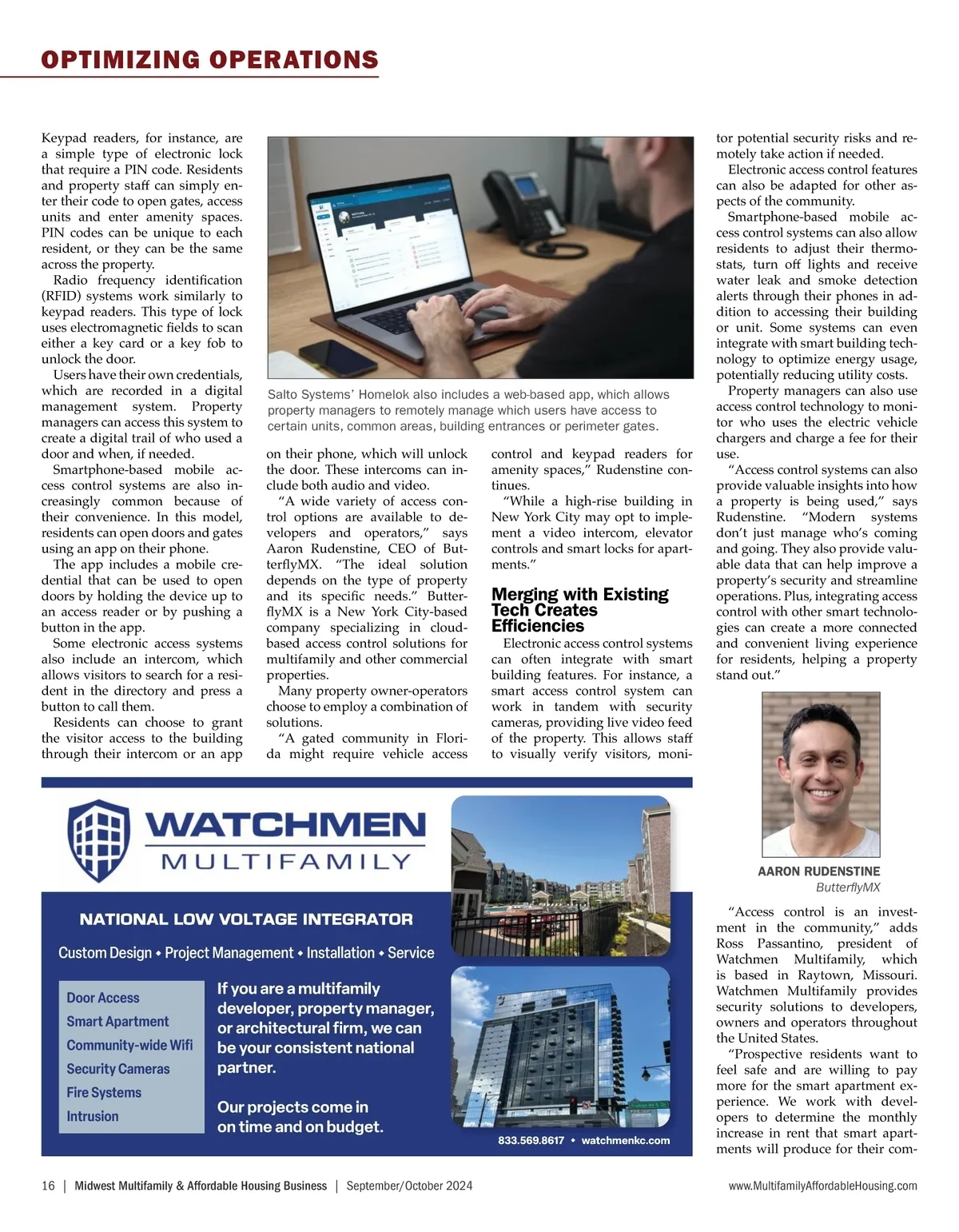 OPTIMIZING OPERATIONS

Keypad readers, for instance, are a simple type of electronic lock that require a PIN code. Residents and property staff can simply enter their code to open gates, access units and enter amenity spaces. PIN codes can be unique to each resident, or they can be the same across the property.

Radio frequency identification (RFID) systems work similarly to keypad readers. This type of lock uses electromagnetic fields to scan either a key card or a key fob to unlock the door.

Users have their own credentials, which are recorded in a digital management system. Property managers can access this system to create a digital trail of who used a door and when, if needed.

Smartphone-based mobile access control systems are also increasingly common because of their convenience. In this model, residents can open doors and gates using an app on their phone.

The app includes a mobile credential that can be used to open doors by holding the device up to an access reader or by pushing a button in the app.

Some electronic access systems also include an intercom, which allows visitors to search for a resident in the directory and press a button to call them.

Residents can choose to grant the visitor access to the building through their intercom or an app

Salto Systems' Homelok also includes a web-based app, which allows property managers to remotely manage which users have access to certain units, common areas, building entrances or perimeter gates.

on their phone, which will unlock the door. These intercoms can include both audio and video.

"A wide variety of access control options are available to developers and operators," says Aaron Rudenstine, CEO of ButterflyMX. "The ideal solution depends on the type of property and its specific needs." ButterflyMX is a New York City-based company specializing in cloud-based access control solutions for multifamily and other commercial properties.

Many property owner-operators choose to employ a combination of solutions.

"A gated community in Florida might require vehicle access control and keypad readers for amenity spaces," Rudenstine continues.

"While a high-rise building in New York City may opt to implement a video intercom, elevator controls and smart locks for apartments."

Merging with Existing Tech Creates Efficiencies

Electronic access control systems can often integrate with smart building features. For instance, a smart access control system can work in tandem with security cameras, providing live video feed of the property. This allows staff to visually verify visitors, monitor potential security risks and remotely take action if needed.

Electronic access control features can also be adapted for other aspects of the community.

Smartphone-based mobile access control systems can also allow residents to adjust their thermostats, turn off lights and receive water leak and smoke detection alerts through their phones in addition to accessing their building or unit. Some systems can even integrate with smart building technology to optimize energy usage, potentially reducing utility costs.

Property managers can also use access control technology to monitor who uses the electric vehicle chargers and charge a fee for their use.

"Access control systems can also provide valuable insights into how a property is being used," says Rudenstine. "Modern systems don't just manage who's coming and going. They also provide valuable data that can help improve a property's security and streamline operations. Plus, integrating access control with other smart technologies can create a more connected and convenient living experience for residents, helping a property stand out."

AARON RUDENSTINE
ButterflyMX

"Access control is an investment in the community," adds Ross Passantino, president of Watchmen Multifamily, which is based in Raytown, Missouri. Watchmen Multifamily provides security solutions to developers, owners and operators throughout the United States.

"Prospective residents want to feel safe and are willing to pay more for the smart apartment experience. We work with developers to determine the monthly increase in rent that smart apartments will produce for their com-

WATCHMEN
MULTIFAMILY

NATIONAL LOW VOLTAGE INTEGRATOR

Custom Design • Project Management • Installation • Service

Door Access
Smart Apartment
Community-wide Wifi
Security Cameras
Fire Systems
Intrusion

If you are a multifamily developer, property manager, or architectural firm, we can be your consistent national partner.

Our projects come in on time and on budget.

833.569.8617 • watchmenkc.com

16 | Midwest Multifamily & Affordable Housing Business | September/October 2024

www.MultifamilyAffordableHousing.com